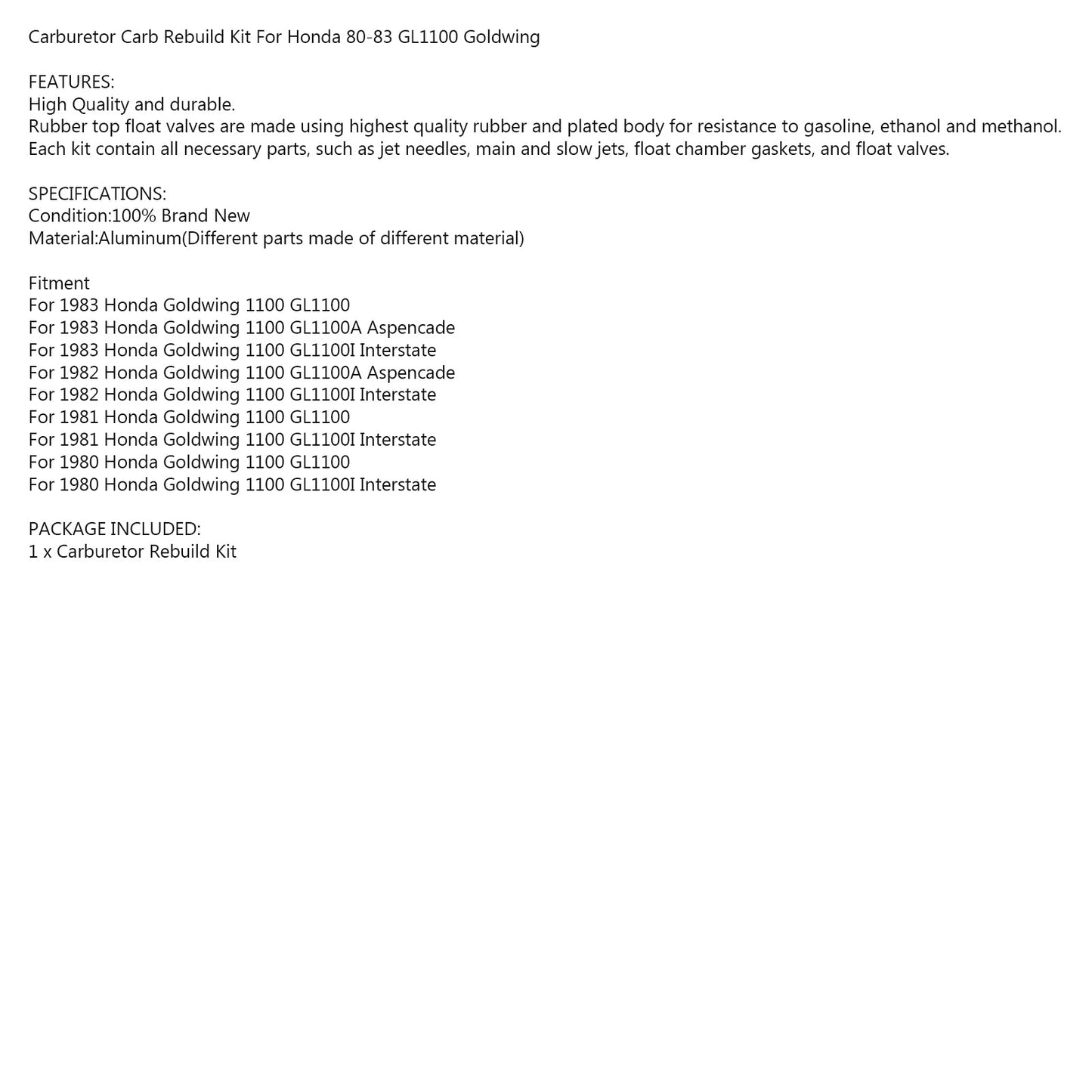 Carburetor Carb Rebuild Kit For Honda 80-83 GL1100 Goldwing

FEATURES:
High Quality and durable.
Rubber top float valves are made using highest quality rubber and plated body for resistance to gasoline, ethanol and methanol.
Each kit contain all necessary parts, such as jet needles, main and slow jets, float chamber gaskets, and float valves.

SPECIFICATIONS:
Condition:100% Brand New
Material:Aluminum(Different parts made of different material)

Fitment
For 1983 Honda Goldwing 1100 GL1100
For 1983 Honda Goldwing 1100 GL1100A Aspencade
For 1983 Honda Goldwing 1100 GL1100I Interstate
For 1982 Honda Goldwing 1100 GL1100A Aspencade
For 1982 Honda Goldwing 1100 GL1100I Interstate
For 1981 Honda Goldwing 1100 GL1100
For 1981 Honda Goldwing 1100 GL1100I Interstate
For 1980 Honda Goldwing 1100 GL1100
For 1980 Honda Goldwing 1100 GL1100I Interstate

PACKAGE INCLUDED:
1 x Carburetor Rebuild Kit